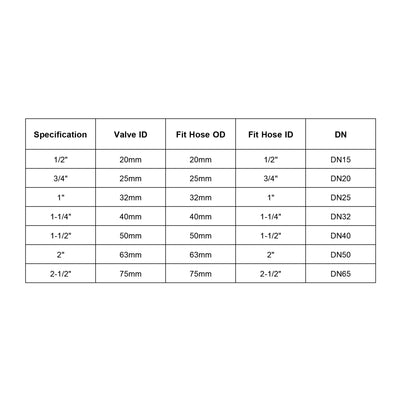 | Specification | Valve ID | Fit Hose OD | Fit Hose ID | DN |
|---|---|---|---|---|
| 1/2" | 20mm | 20mm | 1/2" | DN15 |
| 3/4" | 25mm | 25mm | 3/4" | DN20 |
| 1" | 32mm | 32mm | 1" | DN25 |
| 1-1/4" | 40mm | 40mm | 1-1/4" | DN32 |
| 1-1/2" | 50mm | 50mm | 1-1/2" | DN40 |
| 2" | 63mm | 63mm | 2" | DN50 |
| 2-1/2" | 75mm | 75mm | 2-1/2" | DN65 |